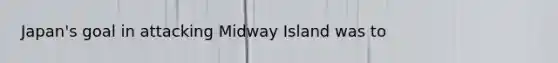 Japan's goal in attacking Midway Island was to